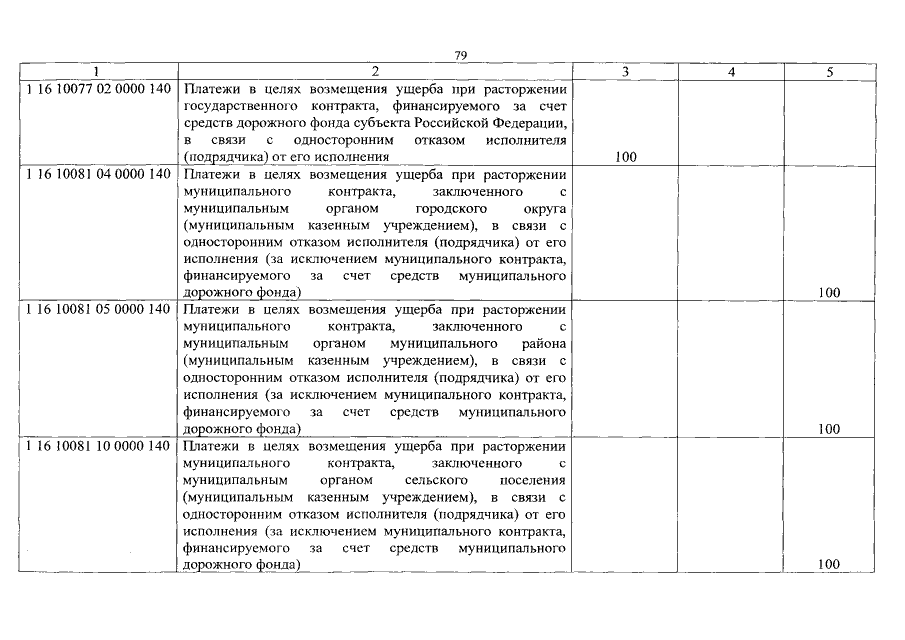 79

| 1 | 2 | 3 | 4 | 5 |
|---|---|---|---|---|
| 1 16 10077 02 0000 140 | Платежи в целях возмещения ущерба при расторжении государственного контракта, финансируемого за счет средств дорожного фонда субъекта Российской Федерации, в связи с односторонним отказом исполнителя (подрядчика) от его исполнения | 100 | | |
| 1 16 10081 04 0000 140 | Платежи в целях возмещения ущерба при расторжении муниципального контракта, заключенного с муниципальным органом городского округа (муниципальным казенным учреждением), в связи с односторонним отказом исполнителя (подрядчика) от его исполнения (за исключением муниципального контракта, финансируемого за счет средств муниципального дорожного фонда) | | | 100 |
| 1 16 10081 05 0000 140 | Платежи в целях возмещения ущерба при расторжении муниципального контракта, заключенного с муниципальным органом муниципального района (муниципальным казенным учреждением), в связи с односторонним отказом исполнителя (подрядчика) от его исполнения (за исключением муниципального контракта, финансируемого за счет средств муниципального дорожного фонда) | | | 100 |
| 1 16 10081 10 0000 140 | Платежи в целях возмещения ущерба при расторжении муниципального контракта, заключенного с муниципальным органом сельского поселения (муниципальным казенным учреждением), в связи с односторонним отказом исполнителя (подрядчика) от его исполнения (за исключением муниципального контракта, финансируемого за счет средств муниципального дорожного фонда) | | | 100 |